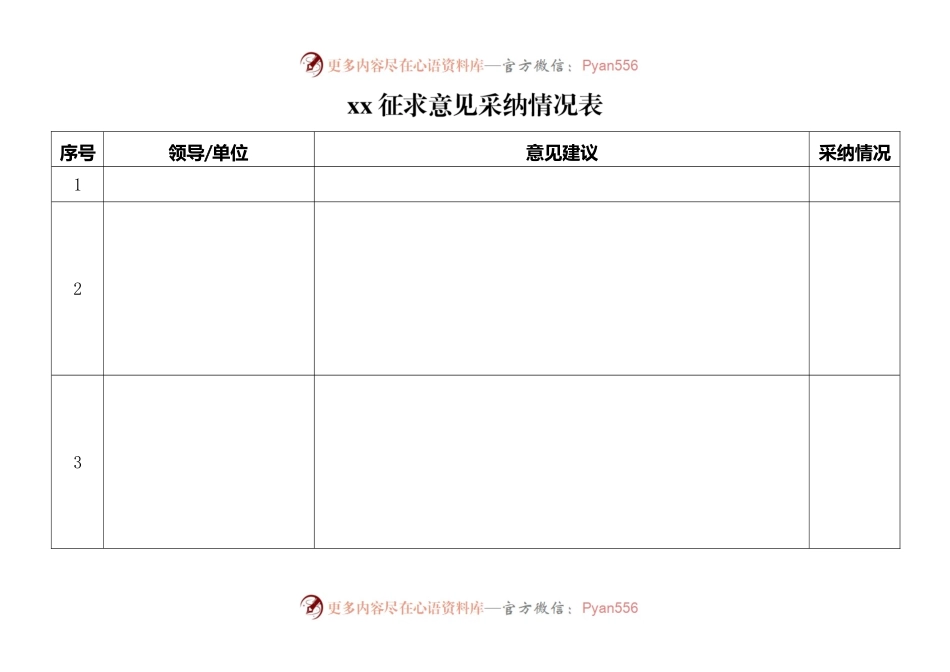 更多内容尽在心语资料库—官方微信：Pyan556

xx 征求意见采纳情况表

| 序号 | 领导/单位 | 意见建议 | 采纳情况 |
|---|---|---|---|
| 1 | | | |
| 2 | | | |
| 3 | | | |

更多内容尽在心语资料库—官方微信：Pyan556